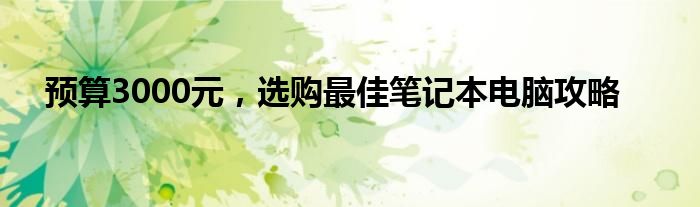 预算3000元，选购最佳笔记本电脑攻略